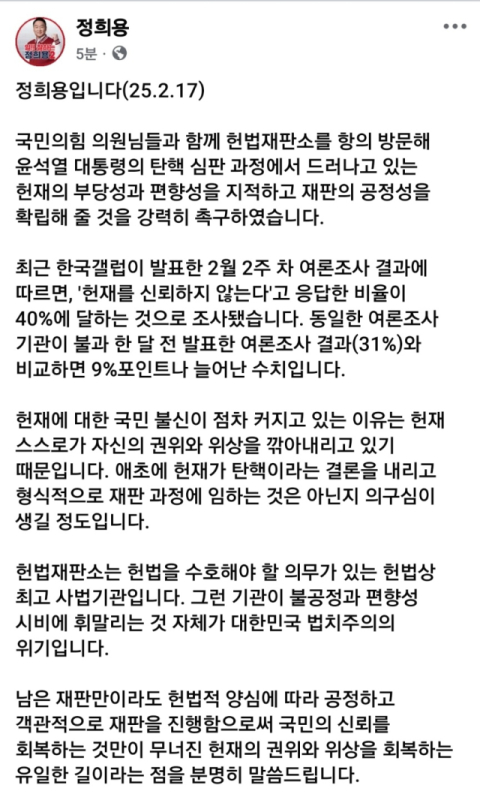 정희용
5분 ·

정희용입니다(25.2.17)

국민의힘 의원님들과 함께 헌법재판소를 항의 방문해 윤석열 대통령의 탄핵 심판 과정에서 드러나고 있는 헌재의 부당성과 편향성을 지적하고 재판의 공정성을 확립해 줄 것을 강력히 촉구하였습니다.

최근 한국갤럽이 발표한 2월 2주 차 여론조사 결과에 따르면, '헌재를 신뢰하지 않는다'고 응답한 비율이 40%에 달하는 것으로 조사됐습니다. 동일한 여론조사 기관이 불과 한 달 전 발표한 여론조사 결과(31%)와 비교하면 9%포인트나 늘어난 수치입니다.

헌재에 대한 국민 불신이 점차 커지고 있는 이유는 헌재 스스로가 자신의 권위와 위상을 깎아내리고 있기 때문입니다. 애초에 헌재가 탄핵이라는 결론을 내리고 형식적으로 재판 과정에 임하는 것은 아닌지 의구심이 생길 정도입니다.

헌법재판소는 헌법을 수호해야 할 의무가 있는 헌법상 최고 사법기관입니다. 그런 기관이 불공정과 편향성 시비에 휘말리는 것 자체가 대한민국 법치주의의 위기입니다.

남은 재판만이라도 헌법적 양심에 따라 공정하고 객관적으로 재판을 진행함으로써 국민의 신뢰를 회복하는 것만이 무너진 헌재의 권위와 위상을 회복하는 유일한 길이라는 점을 분명히 말씀드립니다.